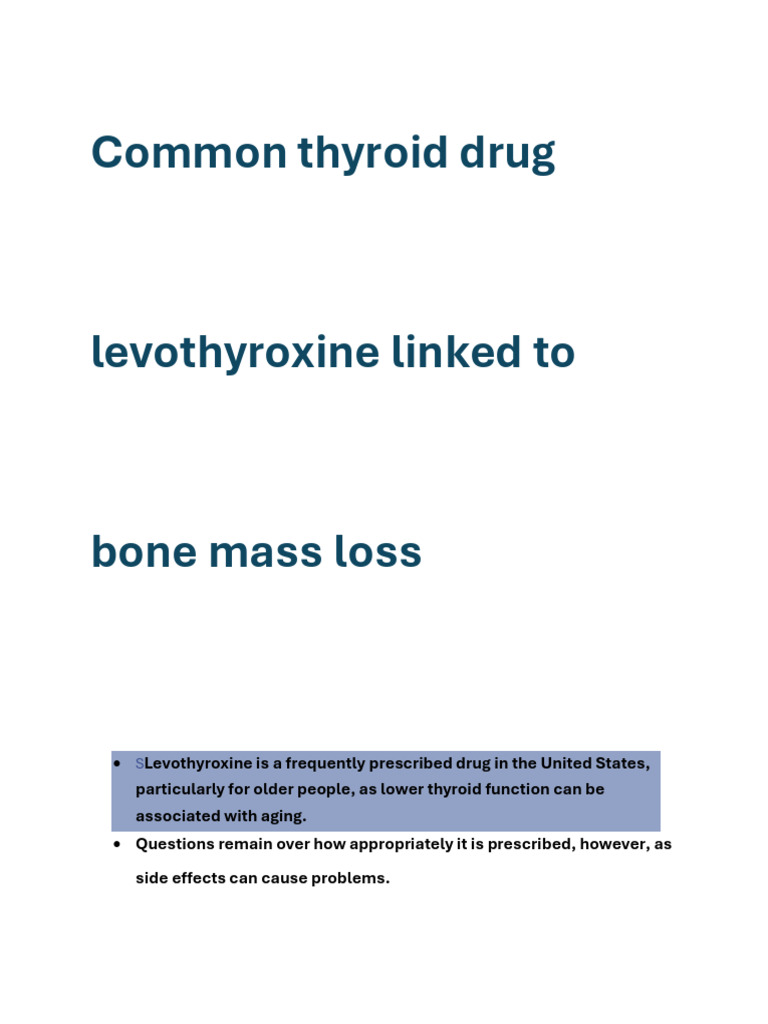 Common thyroid drug

levothyroxine linked to

bone mass loss

- SLevothyroxine is a frequently prescribed drug in the United States, particularly for older people, as lower thyroid function can be associated with aging.
- Questions remain over how appropriately it is prescribed, however, as side effects can cause problems.